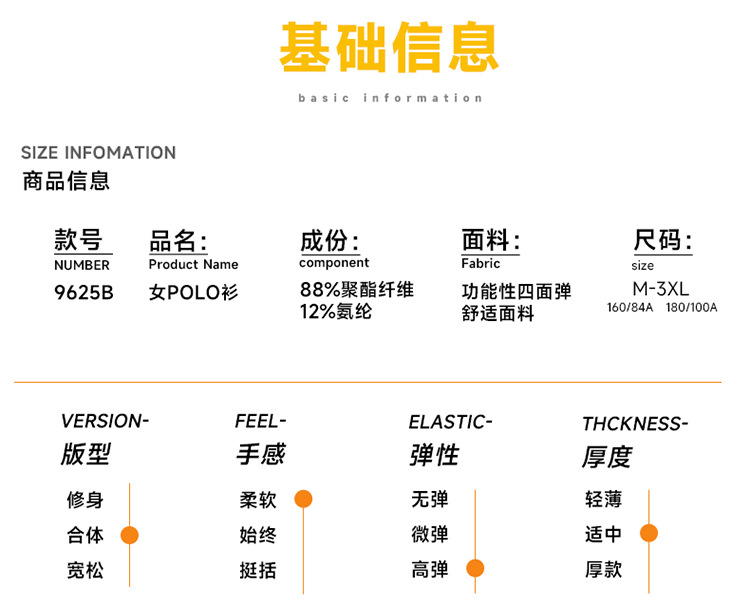 基础信息
basic information

SIZE INFOMATION
商品信息

款号
NUMBER
9625B

品名:
Product Name
女POLO衫

成份:
component
88%聚酯纤维
12%氨纶

面料:
Fabric
功能性四面弹
舒适面料

尺码:
size
M-3XL
160/84A 180/100A

VERSION-
版型
修身
合体
宽松

FEEL-
手感
柔软
始终
挺括

ELASTIC-
弹性
无弹
微弹
高弹

THCKNESS-
厚度
轻薄
适中
厚款